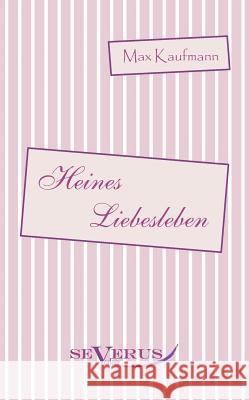 Max Kaufmann

Heines Liebesleben

SEVERUS

Kraina Książek